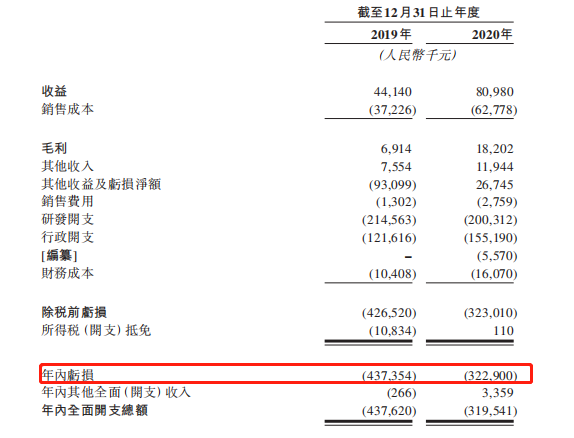 | | 截至12月31日止年度 | |
|---|---|---|
| | 2019年 | 2020年 |
| | (人民幣千元) | |
| 收益 | 44,140 | 80,980 |
| 銷售成本 | (37,226) | (62,778) |
| 毛利 | 6,914 | 18,202 |
| 其他收入 | 7,554 | 11,944 |
| 其他收益及虧損淨額 | (93,099) | 26,745 |
| 銷售費用 | (1,302) | (2,759) |
| 研發開支 | (214,563) | (200,312) |
| 行政開支 | (121,616) | (155,190) |
| [編纂] | – | (5,570) |
| 財務成本 | (10,408) | (16,070) |
| 除税前虧損 | (426,520) | (323,010) |
| 所得税(開支)抵免 | (10,834) | 110 |
| 年內虧損 | (437,354) | (322,900) |
| 年內其他全面(開支)收入 | (266) | 3,359 |
| 年內全面開支總額 | (437,620) | (319,541) |